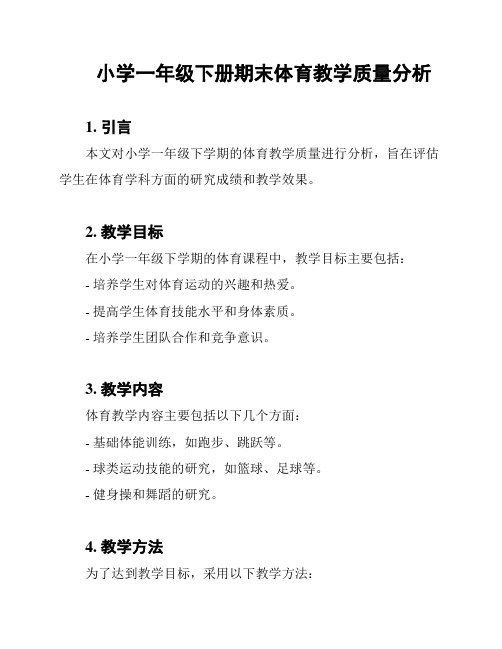 小学一年级下册期末体育教学质量分析

1. 引言

本文对小学一年级下学期的体育教学质量进行分析，旨在评估学生在体育学科方面的研究成绩和教学效果。

2. 教学目标

在小学一年级下学期的体育课程中，教学目标主要包括：

- 培养学生对体育运动的兴趣和热爱。

- 提高学生体育技能水平和身体素质。

- 培养学生团队合作和竞争意识。

3. 教学内容

体育教学内容主要包括以下几个方面：

- 基础体能训练，如跑步、跳跃等。

- 球类运动技能的研究，如篮球、足球等。

- 健身操和舞蹈的研究。

4. 教学方法

为了达到教学目标，采用以下教学方法：